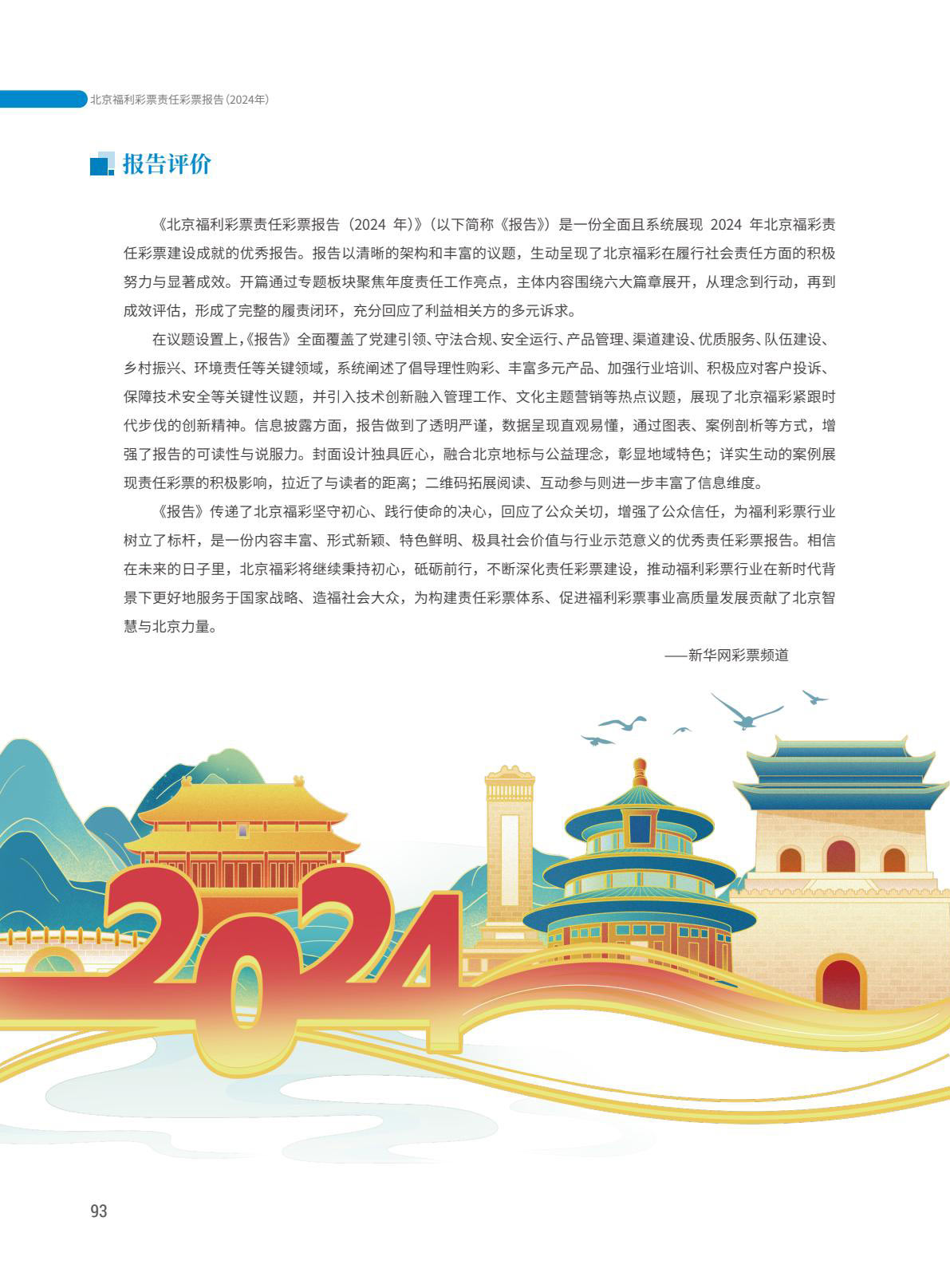 北京福利彩票责任彩票报告(2024年)

报告评价

《北京福利彩票责任彩票报告(2024 年)》(以下简称《报告》)是一份全面且系统展现 2024 年北京福彩责任彩票建设成就的优秀报告。报告以清晰的架构和丰富的议题,生动呈现了北京福彩在履行社会责任方面的积极努力与显著成效。开篇通过专题板块聚焦年度责任工作亮点,主体内容围绕六大篇章展开,从理念到行动,再到成效评估,形成了完整的履责闭环,充分回应了利益相关方的多元诉求。

在议题设置上,《报告》全面覆盖了党建引领、守法合规、安全运行、产品管理、渠道建设、优质服务、队伍建设、乡村振兴、环境责任等关键领域,系统阐述了倡导理性购彩、丰富多元产品、加强行业培训、积极应对客户投诉、保障技术安全等关键性议题,并引入技术创新融入管理工作、文化主题营销等热点议题,展现了北京福彩紧跟时代步伐的创新精神。信息披露方面,报告做到了透明严谨,数据呈现直观易懂,通过图表、案例剖析等方式,增强了报告的可读性与说服力。封面设计独具匠心,融合北京地标与公益理念,彰显地域特色;详实生动的案例展现责任彩票的积极影响,拉近了与读者的距离;二维码拓展阅读、互动参与则进一步丰富了信息维度。

《报告》传递了北京福彩坚守初心、践行使命的决心,回应了公众关切,增强了公众信任,为福利彩票行业树立了标杆,是一份内容丰富、形式新颖、特色鲜明、极具社会价值与行业示范意义的优秀责任彩票报告。相信在未来的日子里,北京福彩将继续秉持初心,砥砺前行,不断深化责任彩票建设,推动福利彩票行业在新时代背景下更好地服务于国家战略、造福社会大众,为构建责任彩票体系、促进福利彩票事业高质量发展贡献了北京智慧与北京力量。

——新华网彩票频道

2024

93